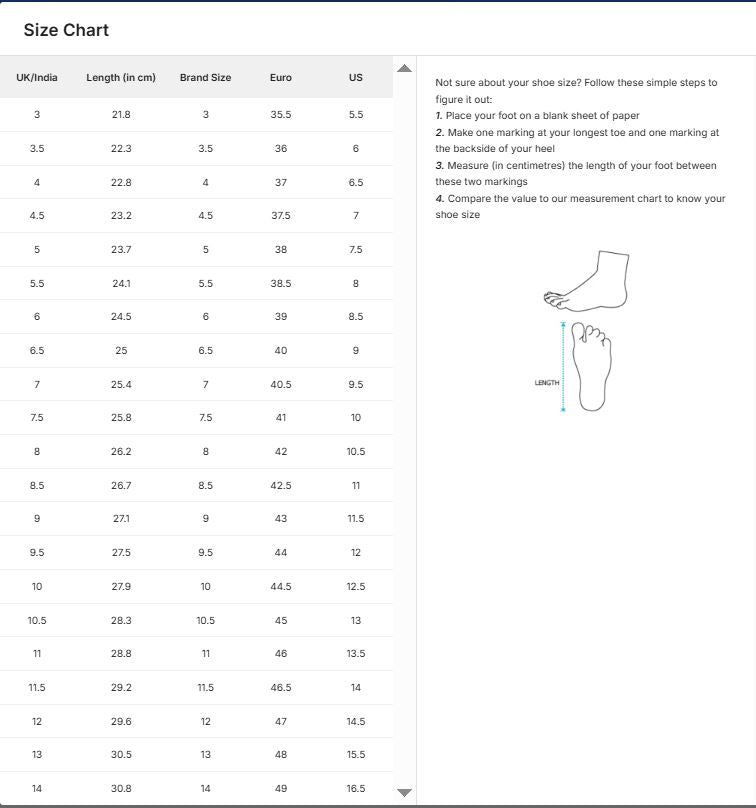 Size Chart

| UK/India | Length (in cm) | Brand Size | Euro | US |
|---|---|---|---|---|
| 3 | 21.8 | 3 | 35.5 | 5.5 |
| 3.5 | 22.3 | 3.5 | 36 | 6 |
| 4 | 22.8 | 4 | 37 | 6.5 |
| 4.5 | 23.2 | 4.5 | 37.5 | 7 |
| 5 | 23.7 | 5 | 38 | 7.5 |
| 5.5 | 24.1 | 5.5 | 38.5 | 8 |
| 6 | 24.5 | 6 | 39 | 8.5 |
| 6.5 | 25 | 6.5 | 40 | 9 |
| 7 | 25.4 | 7 | 40.5 | 9.5 |
| 7.5 | 25.8 | 7.5 | 41 | 10 |
| 8 | 26.2 | 8 | 42 | 10.5 |
| 8.5 | 26.7 | 8.5 | 42.5 | 11 |
| 9 | 27.1 | 9 | 43 | 11.5 |
| 9.5 | 27.5 | 9.5 | 44 | 12 |
| 10 | 27.9 | 10 | 44.5 | 12.5 |
| 10.5 | 28.3 | 10.5 | 45 | 13 |
| 11 | 28.8 | 11 | 46 | 13.5 |
| 11.5 | 29.2 | 11.5 | 46.5 | 14 |
| 12 | 29.6 | 12 | 47 | 14.5 |
| 13 | 30.5 | 13 | 48 | 15.5 |
| 14 | 30.8 | 14 | 49 | 16.5 |

Not sure about your shoe size? Follow these simple steps to figure it out:
1. Place your foot on a blank sheet of paper
2. Make one marking at your longest toe and one marking at the backside of your heel
3. Measure (in centimetres) the length of your foot between these two markings
4. Compare the value to our measurement chart to know your shoe size

LENGTH